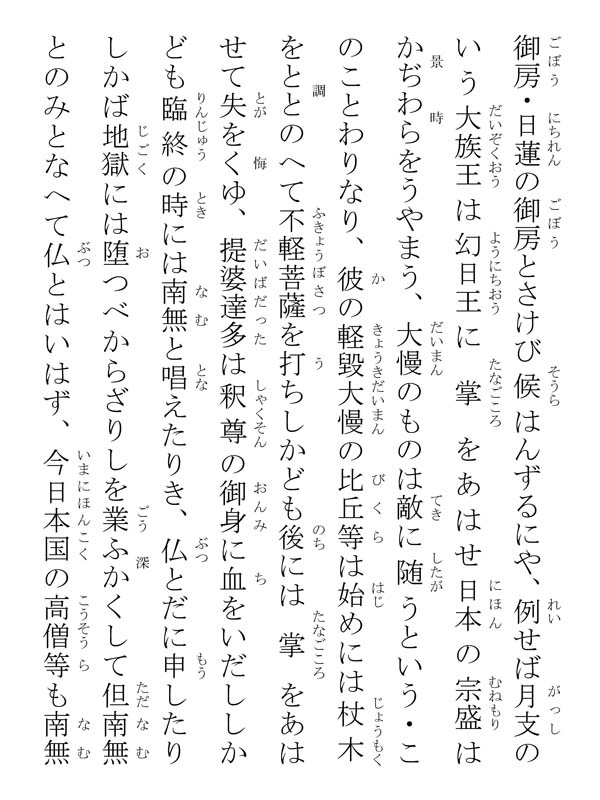 御房・日蓮の御房とさけび候はんずるにや、例せば月支のいう大族王は幻日王に掌をあはせ日本の宗盛はかぢわらをうやまう、大慢のものは敵に随うという・このことわりなり、彼の軽毀大慢の比丘等は始めには杖木をととのへて不軽菩薩を打ちしかども後には掌をあはせて失をくゆ、提婆達多は釈尊の御身に血をいだししかども臨終の時には南無と唱えたりき、仏とだに申したりしかば地獄には堕つべからざりしを業ふかくして但南無とのみとなへて仏とはいはず、今日本国の高僧等も南無